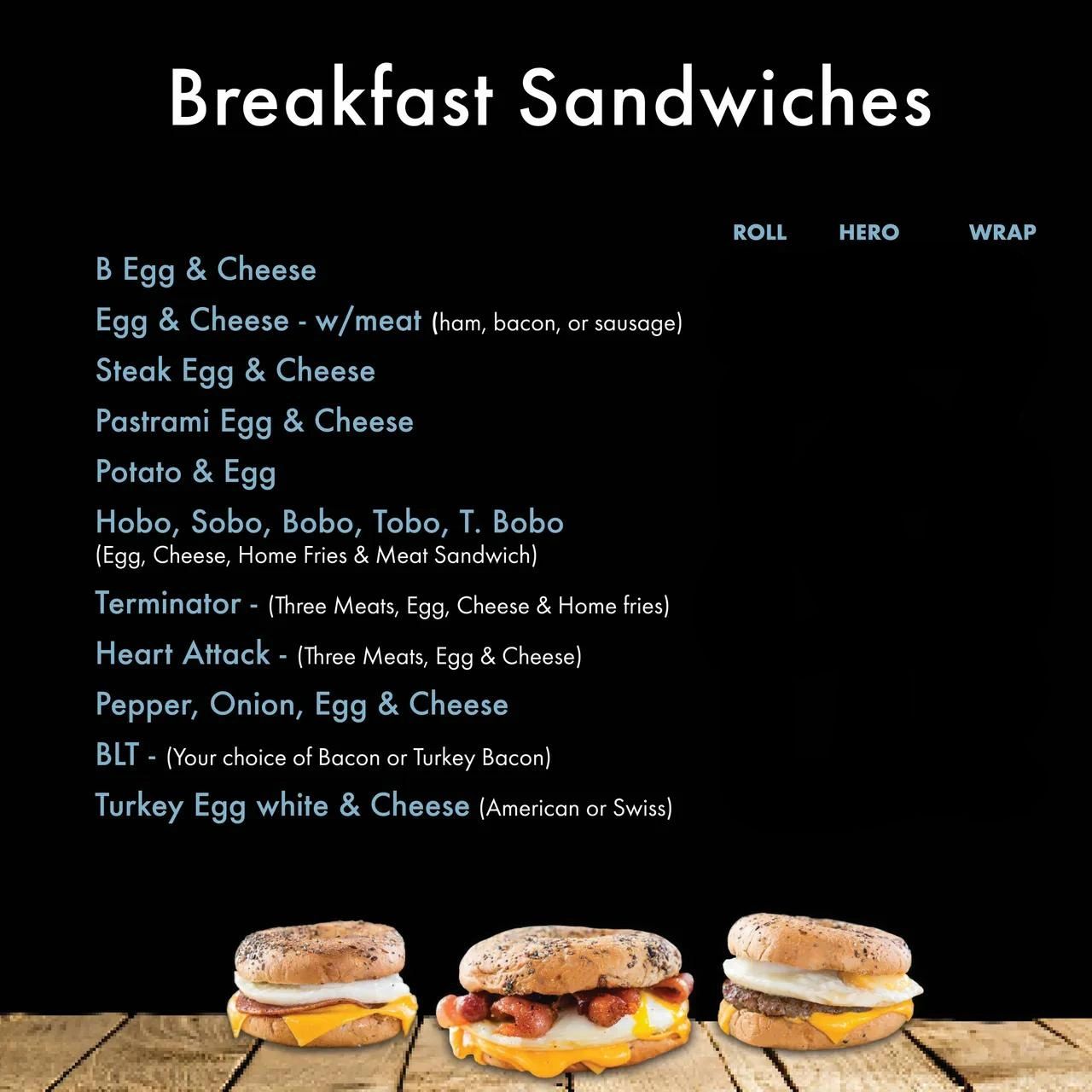 Breakfast Sandwiches

ROLL HERO WRAP

B Egg & Cheese

Egg & Cheese - w/meat (ham, bacon, or sausage)

Steak Egg & Cheese

Pastrami Egg & Cheese

Potato & Egg

Hobo, Sobo, Bobo, Tobo, T. Bobo
(Egg, Cheese, Home Fries & Meat Sandwich)

Terminator - (Three Meats, Egg, Cheese & Home fries)

Heart Attack - (Three Meats, Egg & Cheese)

Pepper, Onion, Egg & Cheese

BLT - (Your choice of Bacon or Turkey Bacon)

Turkey Egg white & Cheese (American or Swiss)